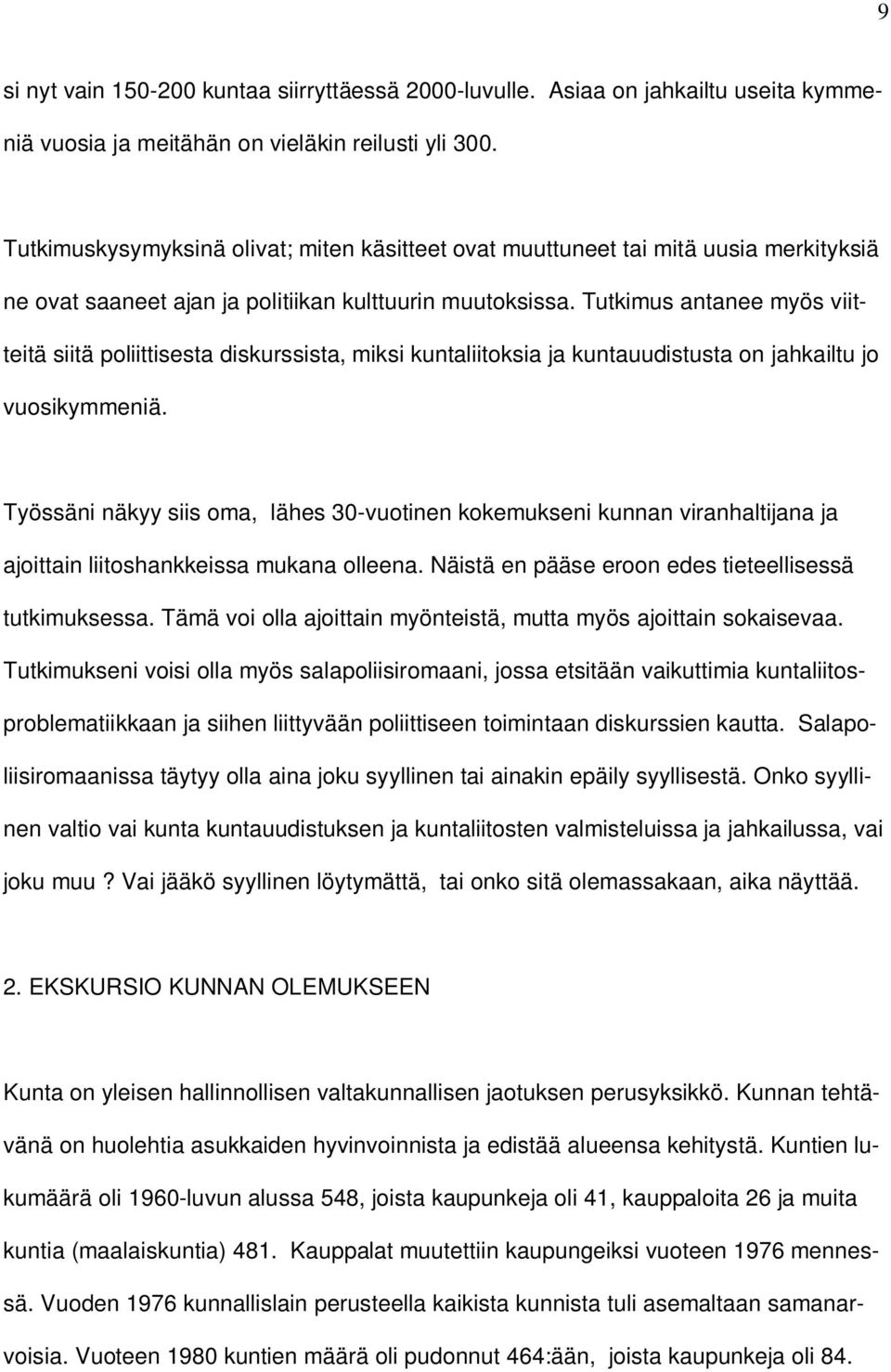 9

si nyt vain 150-200 kuntaa siirryttäessä 2000-luvulle. Asiaa on jahkailtu useita kymmeniä vuosia ja meitähän on vieläkin reilusti yli 300.

Tutkimuskysymyksinä olivat; miten käsitteet ovat muuttuneet tai mitä uusia merkityksiä ne ovat saaneet ajan ja politiikan kulttuurin muutoksissa. Tutkimus antanee myös viitteitä siitä poliittisesta diskurssista, miksi kuntaliitoksia ja kuntauudistusta on jahkailtu jo vuosikymmeniä.

Työssäni näkyy siis oma, lähes 30-vuotinen kokemukseni kunnan viranhaltijana ja ajoittain liitoshankkeissa mukana olleena. Näistä en pääse eroon edes tieteellisessä tutkimuksessa. Tämä voi olla ajoittain myönteistä, mutta myös ajoittain sokaisevaa. Tutkimukseni voisi olla myös salapoliisiromaani, jossa etsitään vaikuttimia kuntaliitosproblematiikkaan ja siihen liittyvään poliittiseen toimintaan diskurssien kautta. Salapoliisiromaanissa täytyy olla aina joku syyllinen tai ainakin epäily syyllisestä. Onko syyllinen valtio vai kunta kuntauudistuksen ja kuntaliitosten valmisteluissa ja jahkailussa, vai joku muu ? Vai jääkö syyllinen löytymättä, tai onko sitä olemassakaan, aika näyttää.

2. EKSKURSIO KUNNAN OLEMUKSEEN

Kunta on yleisen hallinnollisen valtakunnallisen jaotuksen perusyksikkö. Kunnan tehtävänä on huolehtia asukkaiden hyvinvoinnista ja edistää alueensa kehitystä. Kuntien lukumäärä oli 1960-luvun alussa 548, joista kaupunkeja oli 41, kauppaloita 26 ja muita kuntia (maalaiskuntia) 481. Kauppalat muutettiin kaupungeiksi vuoteen 1976 mennessä. Vuoden 1976 kunnallislain perusteella kaikista kunnista tuli asemaltaan samanarvoisia. Vuoteen 1980 kuntien määrä oli pudonnut 464:ään, joista kaupunkeja oli 84.